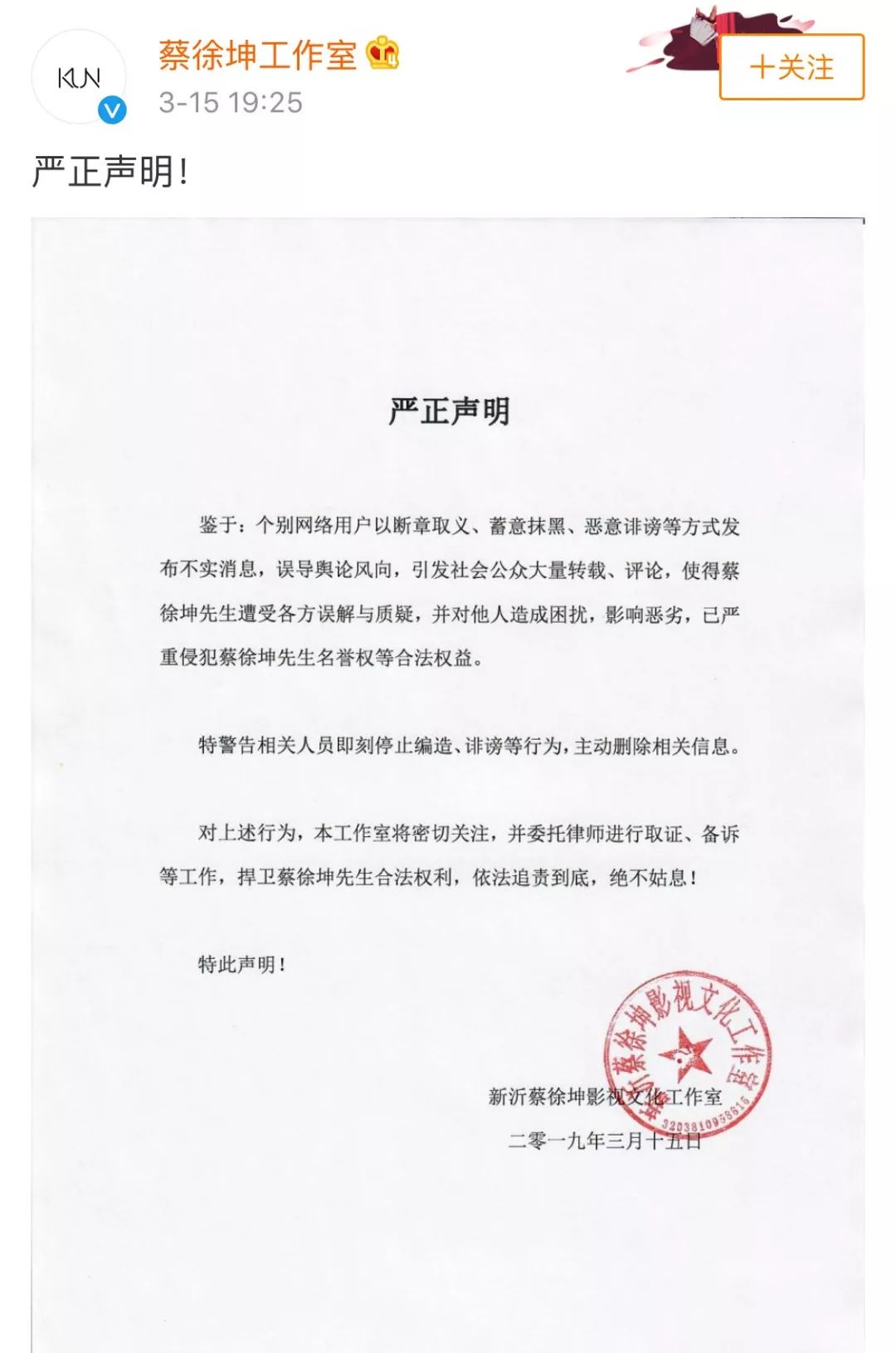 KUN

蔡徐坤工作室

3-15 19:25

+关注

严正声明!

严正声明

鉴于：个别网络用户以断章取义、蓄意抹黑、恶意诽谤等方式发布不实消息，误导舆论风向，引发社会公众大量转载、评论，使得蔡徐坤先生遭受各方误解与质疑，并对他人造成困扰，影响恶劣，已严重侵犯蔡徐坤先生名誉权等合法权益。

特警告相关人员即刻停止编造、诽谤等行为，主动删除相关信息。

对上述行为，本工作室将密切关注，并委托律师进行取证、备诉等工作，捍卫蔡徐坤先生合法权利，依法追责到底，绝不姑息！

特此声明！

新沂蔡徐坤影视文化工作室

二零一九年三月十五日

新沂蔡徐坤影视文化工作室

3203810958815